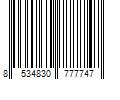 8 534830 777747